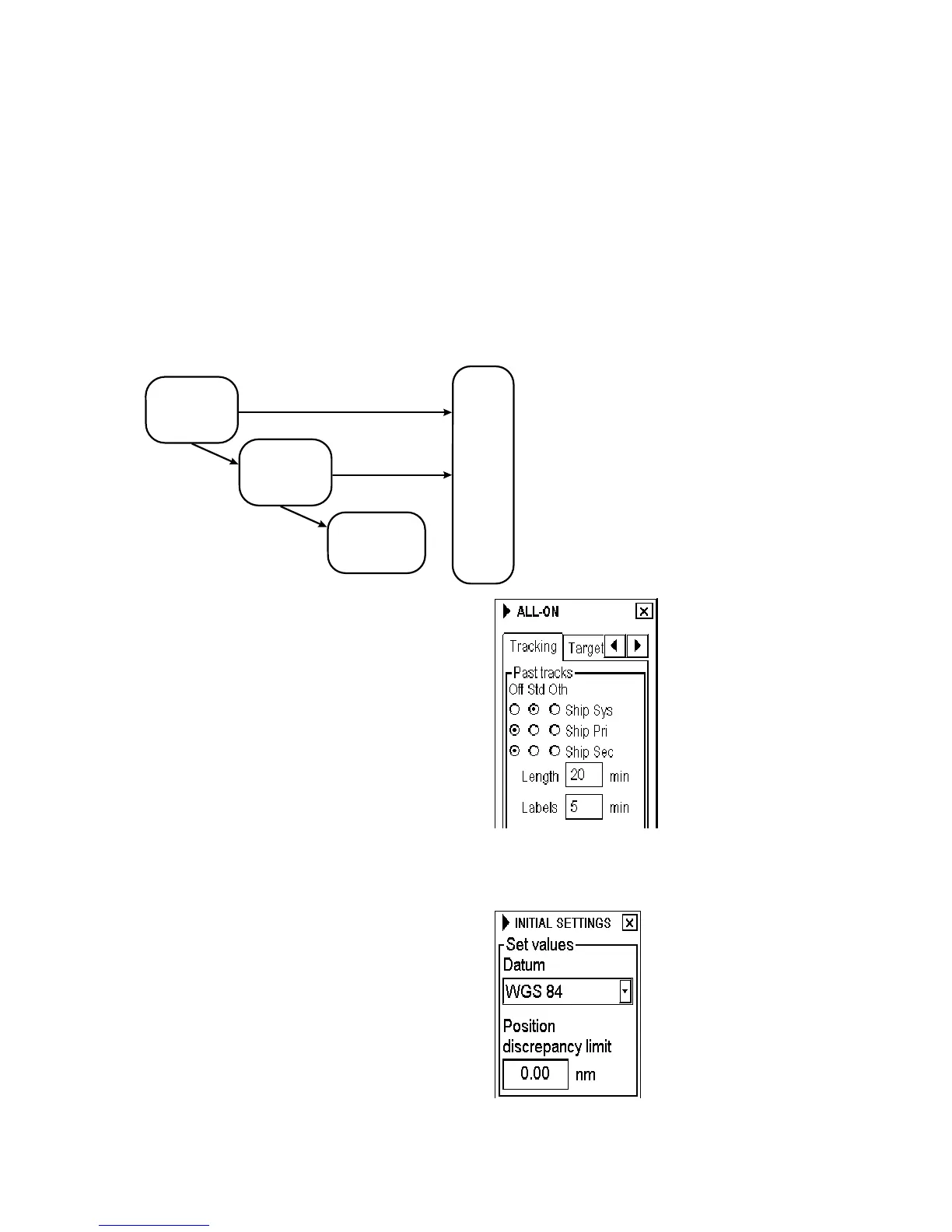 ALL-ON

Tracking Target

Past tracks
Off Std Oth
Ship Sys
Ship Pri
Ship Sec
Length 20 min
Labels 5 min

INITIAL SETTINGS

Set values
Datum
WGS 84

Position discrepancy limit
0.00 nm